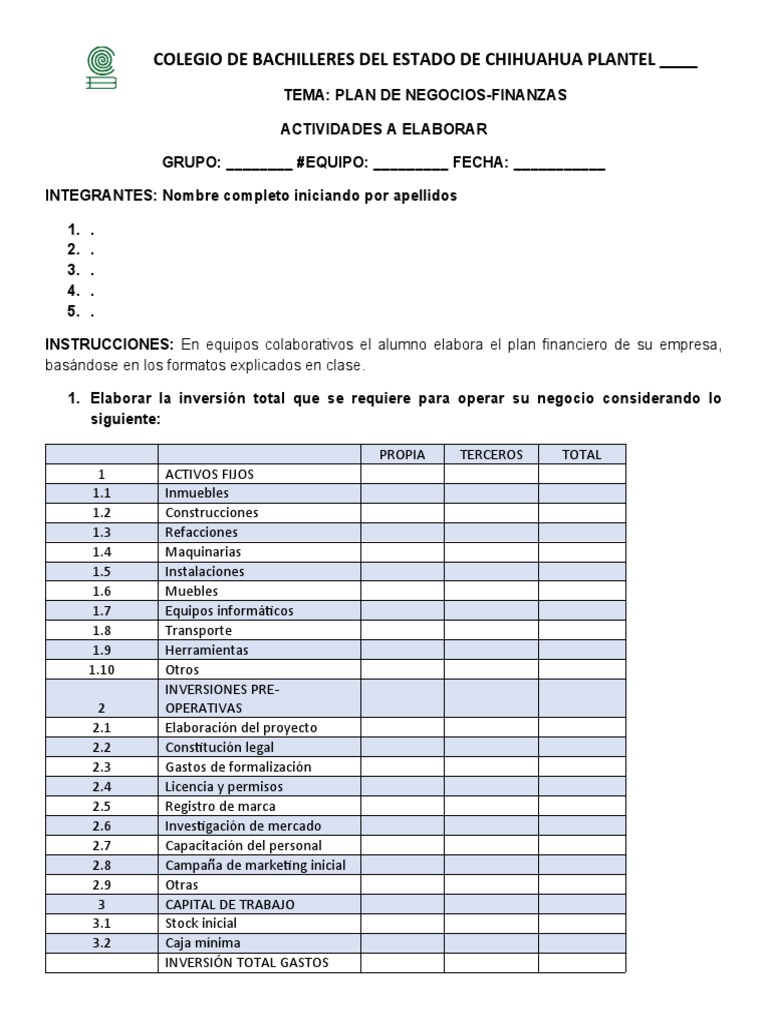 COLEGIO DE BACHILLERES DEL ESTADO DE CHIHUAHUA PLANTEL ____

TEMA: PLAN DE NEGOCIOS-FINANZAS

ACTIVIDADES A ELABORAR

GRUPO: ________ #EQUIPO: _________ FECHA: ___________

INTEGRANTES: Nombre completo iniciando por apellidos

1. .
2. .
3. .
4. .
5. .

INSTRUCCIONES: En equipos colaborativos el alumno elabora el plan financiero de su empresa, basándose en los formatos explicados en clase.

1. Elaborar la inversión total que se requiere para operar su negocio considerando lo siguiente:

| | | PROPIA | TERCEROS | TOTAL |
|---|---|---|---|---|
| 1 | ACTIVOS FIJOS | | | |
| 1.1 | Inmuebles | | | |
| 1.2 | Construcciones | | | |
| 1.3 | Refacciones | | | |
| 1.4 | Maquinarias | | | |
| 1.5 | Instalaciones | | | |
| 1.6 | Muebles | | | |
| 1.7 | Equipos informáticos | | | |
| 1.8 | Transporte | | | |
| 1.9 | Herramientas | | | |
| 1.10 | Otros | | | |
| 2 | INVERSIONES PRE-OPERATIVAS | | | |
| 2.1 | Elaboración del proyecto | | | |
| 2.2 | Constitución legal | | | |
| 2.3 | Gastos de formalización | | | |
| 2.4 | Licencia y permisos | | | |
| 2.5 | Registro de marca | | | |
| 2.6 | Investigación de mercado | | | |
| 2.7 | Capacitación del personal | | | |
| 2.8 | Campaña de marketing inicial | | | |
| 2.9 | Otras | | | |
| 3 | CAPITAL DE TRABAJO | | | |
| 3.1 | Stock inicial | | | |
| 3.2 | Caja mínima | | | |
| | INVERSIÓN TOTAL GASTOS | | | |